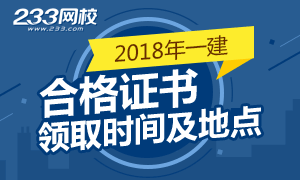 233网校
www.233.com

2018年一建

合格证书
领取时间及地点